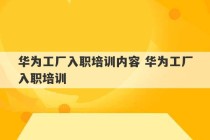 华为工厂入职培训内容 华为工厂入职培训